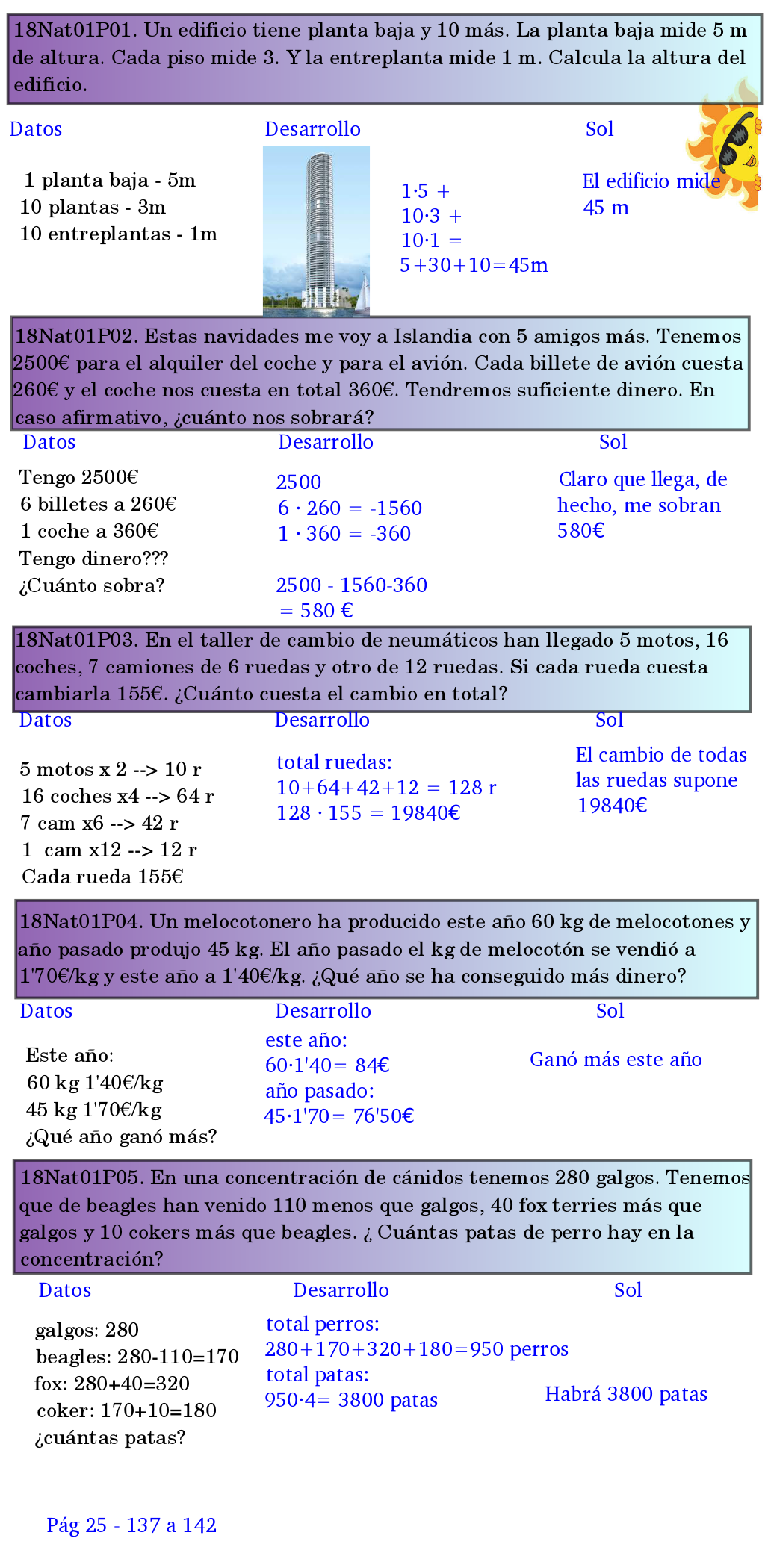 18Nat01P01. Un edificio tiene planta baja y 10 más. La planta baja mide 5 m de altura. Cada piso mide 3. Y la entreplanta mide 1 m. Calcula la altura del edificio.

Datos

1 planta baja - 5m
10 plantas - 3m
10 entreplantas - 1m

Desarrollo

1·5 +
10·3 +
10·1 =
5+30+10=45m

Sol

El edificio mide 45 m

18Nat01P02. Estas navidades me voy a Islandia con 5 amigos más. Tenemos 2500€ para el alquiler del coche y para el avión. Cada billete de avión cuesta 260€ y el coche nos cuesta en total 360€. Tendremos suficiente dinero. En caso afirmativo, ¿cuánto nos sobrará?

Datos

Tengo 2500€
6 billetes a 260€
1 coche a 360€
Tengo dinero???
¿Cuánto sobra?

Desarrollo

2500
6 · 260 = -1560
1 · 360 = -360

2500 - 1560-360
= 580 €

Sol

Claro que llega, de hecho, me sobran 580€

18Nat01P03. En el taller de cambio de neumáticos han llegado 5 motos, 16 coches, 7 camiones de 6 ruedas y otro de 12 ruedas. Si cada rueda cuesta cambiarla 155€. ¿Cuánto cuesta el cambio en total?

Datos

5 motos x 2 --> 10 r
16 coches x4 --> 64 r
7 cam x6 --> 42 r
1 cam x12 --> 12 r
Cada rueda 155€

Desarrollo

total ruedas:
10+64+42+12 = 128 r
128 · 155 = 19840€

Sol

El cambio de todas las ruedas supone 19840€

18Nat01P04. Un melocotonero ha producido este año 60 kg de melocotones y año pasado produjo 45 kg. El año pasado el kg de melocotón se vendió a 1'70€/kg y este año a 1'40€/kg. ¿Qué año se ha conseguido más dinero?

Datos

Este año:
60 kg 1'40€/kg
45 kg 1'70€/kg
¿Qué año ganó más?

Desarrollo

este año:
60·1'40= 84€
año pasado:
45·1'70= 76'50€

Sol

Ganó más este año

18Nat01P05. En una concentración de cánidos tenemos 280 galgos. Tenemos que de beagles han venido 110 menos que galgos, 40 fox terries más que galgos y 10 cokers más que beagles. ¿ Cuántas patas de perro hay en la concentración?

Datos

galgos: 280
beagles: 280-110=170
fox: 280+40=320
coker: 170+10=180
¿cuántas patas?

Desarrollo

total perros:
280+170+320+180=950 perros
total patas:
950·4= 3800 patas

Sol

Habrá 3800 patas

Pág 25 - 137 a 142